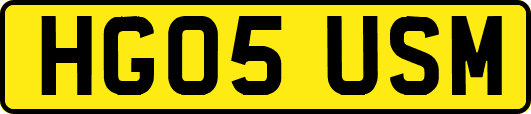 HG05 USM